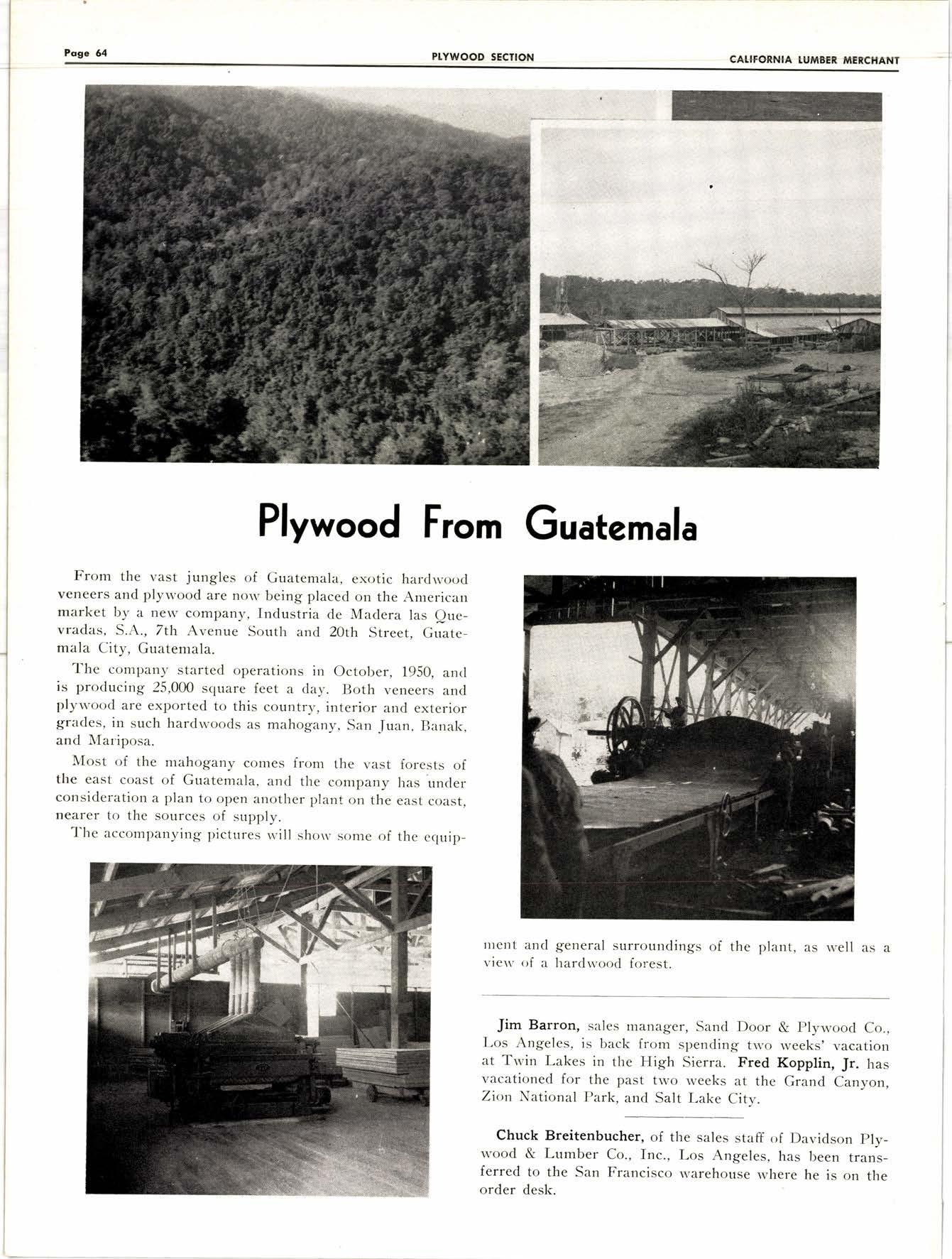 Page 64 PLYWOOD SECTION CALIFORNIA LUMBER MERCHANT

Plywood From Guatemala

From the vast jungles of Guatemala, exotic hardwood veneers and plywood are now being placed on the American market by a new company, Industria de Madera las Quevradas, S.A., 7th Avenue South and 20th Street, Guatemala City, Guatemala.

The company started operations in October, 1950, and is producing 25,000 square feet a day. Both veneers and plywood are exported to this country, interior and exterior grades, in such hardwoods as mahogany, San Juan, Banak, and Mariposa.

Most of the mahogany comes from the vast forests of the east coast of Guatemala, and the company has under consideration a plan to open another plant on the east coast, nearer to the sources of supply.

The accompanying pictures will show some of the equipment and general surroundings of the plant, as well as a view of a hardwood forest.

Jim Barron, sales manager, Sand Door & Plywood Co., Los Angeles, is back from spending two weeks' vacation at Twin Lakes in the High Sierra. Fred Kopplin, Jr. has vacationed for the past two weeks at the Grand Canyon, Zion National Park, and Salt Lake City.

Chuck Breitenbucher, of the sales staff of Davidson Plywood & Lumber Co., Inc., Los Angeles, has been transferred to the San Francisco warehouse where he is on the order desk.